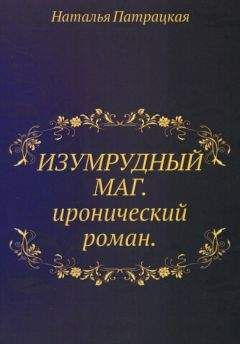 Наталья Патрацкая

ИЗУМРУДНЫЙ МАГ. иронический роман.